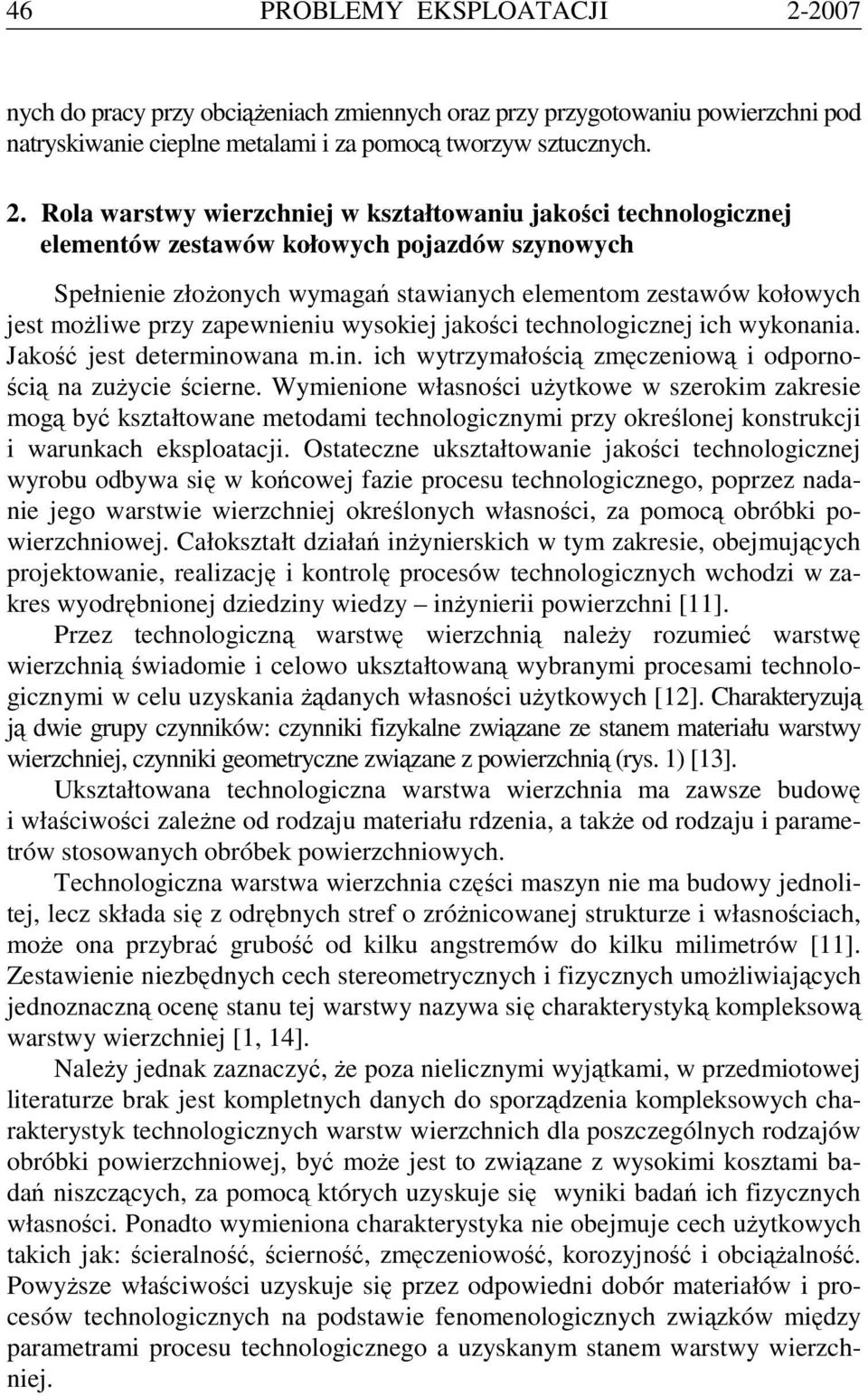 46 PROBLEMY EKSPLOATACJI 2-2007

nych do pracy przy obciążeniach zmiennych oraz przy przygotowaniu powierzchni pod natryskiwanie cieplne metalami i za pomocą tworzyw sztucznych.

2. Rola warstwy wierzchniej w kształtowaniu jakości technologicznej elementów zestawów kołowych pojazdów szynowych

Spełnienie złożonych wymagań stawianych elementom zestawów kołowych jest możliwe przy zapewnieniu wysokiej jakości technologicznej ich wykonania. Jakość jest determinowana m.in. ich wytrzymałością zmęczeniową i odpornością na zużycie ścierne. Wymienione własności użytkowe w szerokim zakresie mogą być kształtowane metodami technologicznymi przy określonej konstrukcji i warunkach eksploatacji. Ostateczne ukształtowanie jakości technologicznej wyrobu odbywa się w końcowej fazie procesu technologicznego, poprzez nadanie jego warstwie wierzchniej określonych własności, za pomocą obróbki powierzchniowej. Całokształt działań inżynierskich w tym zakresie, obejmujących projektowanie, realizację i kontrolę procesów technologicznych wchodzi w zakres wyodrębnionej dziedziny wiedzy – inżynierii powierzchni [11].

Przez technologiczną warstwę wierzchnią należy rozumieć warstwę wierzchnią świadomie i celowo ukształtowaną wybranymi procesami technologicznymi w celu uzyskania żądanych własności użytkowych [12]. Charakteryzują ją dwie grupy czynników: czynniki fizykalne związane ze stanem materiału warstwy wierzchniej, czynniki geometryczne związane z powierzchnią (rys. 1) [13].

Ukształtowana technologiczna warstwa wierzchnia ma zawsze budowę i właściwości zależne od rodzaju materiału rdzenia, a także od rodzaju i parametrów stosowanych obróbek powierzchniowych.

Technologiczna warstwa wierzchnia części maszyn nie ma budowy jednolitej, lecz składa się z odrębnych stref o zróżnicowanej strukturze i własnościach, może ona przybrać grubość od kilku angstremów do kilku milimetrów [11]. Zestawienie niezbędnych cech stereometrycznych i fizycznych umożliwiających jednoznaczną ocenę stanu tej warstwy nazywa się charakterystyką kompleksową warstwy wierzchniej [1, 14].

Należy jednak zaznaczyć, że poza nielicznymi wyjątkami, w przedmiotowej literaturze brak jest kompletnych danych do sporządzenia kompleksowych charakterystyk technologicznych warstw wierzchnich dla poszczególnych rodzajów obróbki powierzchniowej, być może jest to związane z wysokimi kosztami badań niszczących, za pomocą których uzyskuje się wyniki badań ich fizycznych własności. Ponadto wymieniona charakterystyka nie obejmuje cech użytkowych takich jak: ścieralność, ścierność, zmęczeniowość, korozyjność i obciążalność. Powyższe właściwości uzyskuje się przez odpowiedni dobór materiałów i procesów technologicznych na podstawie fenomenologicznych związków między parametrami procesu technologicznego a uzyskanym stanem warstwy wierzchniej.